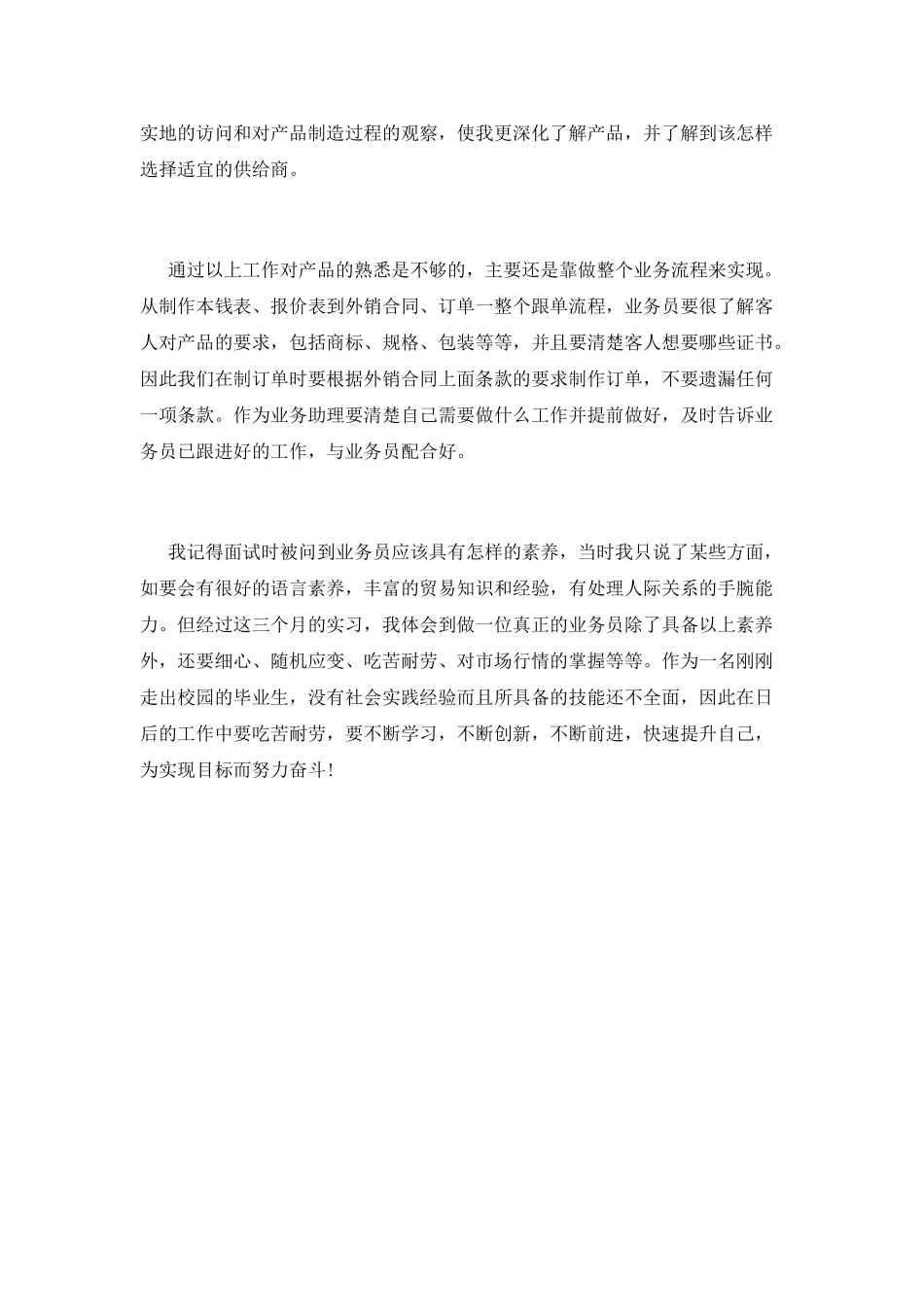 实地的访问和对产品制造过程的观察，使我更深化了解产品，并了解到该怎样选择适宜的供给商。

通过以上工作对产品的熟悉是不够的，主要还是靠做整个业务流程来实现。从制作本钱表、报价表到外销合同、订单一整个跟单流程，业务员要很了解客人对产品的要求，包括商标、规格、包装等等，并且要清楚客人想要哪些证书。因此我们在制订单时要根据外销合同上面条款的要求制作订单，不要遗漏任何一项条款。作为业务助理要清楚自己需要做什么工作并提前做好，及时告诉业务员已跟进好的工作，与业务员配合好。

我记得面试时被问到业务员应该具有怎样的素养，当时我只说了某些方面，如要会有很好的语言素养，丰富的贸易知识和经验，有处理人际关系的手腕能力。但经过这三个月的实习，我体会到做一位真正的业务员除了具备以上素养外，还要细心、随机应变、吃苦耐劳、对市场行情的掌握等等。作为一名刚刚走出校园的毕业生，没有社会实践经验而且所具备的技能还不全面，因此在日后的工作中要吃苦耐劳，要不断学习，不断创新，不断前进，快速提升自己，为实现目标而努力奋斗！